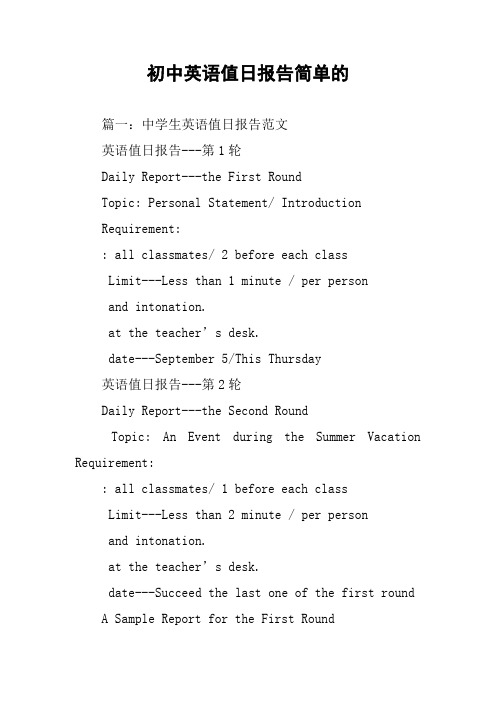 初中英语值日报告简单的

篇一：中学生英语值日报告范文

英语值日报告---第1轮

Daily Report---the First Round

Topic: Personal Statement/ Introduction

Requirement:

: all classmates/ 2 before each class

Limit---Less than 1 minute / per person

and intonation.

at the teacher’s desk.

date---September 5/This Thursday

英语值日报告---第2轮

Daily Report---the Second Round

Topic: An Event during the Summer Vacation Requirement:

: all classmates/ 1 before each class

Limit---Less than 2 minute / per person

and intonation.

at the teacher’s desk.

date---Succeed the last one of the first round

A Sample Report for the First Round